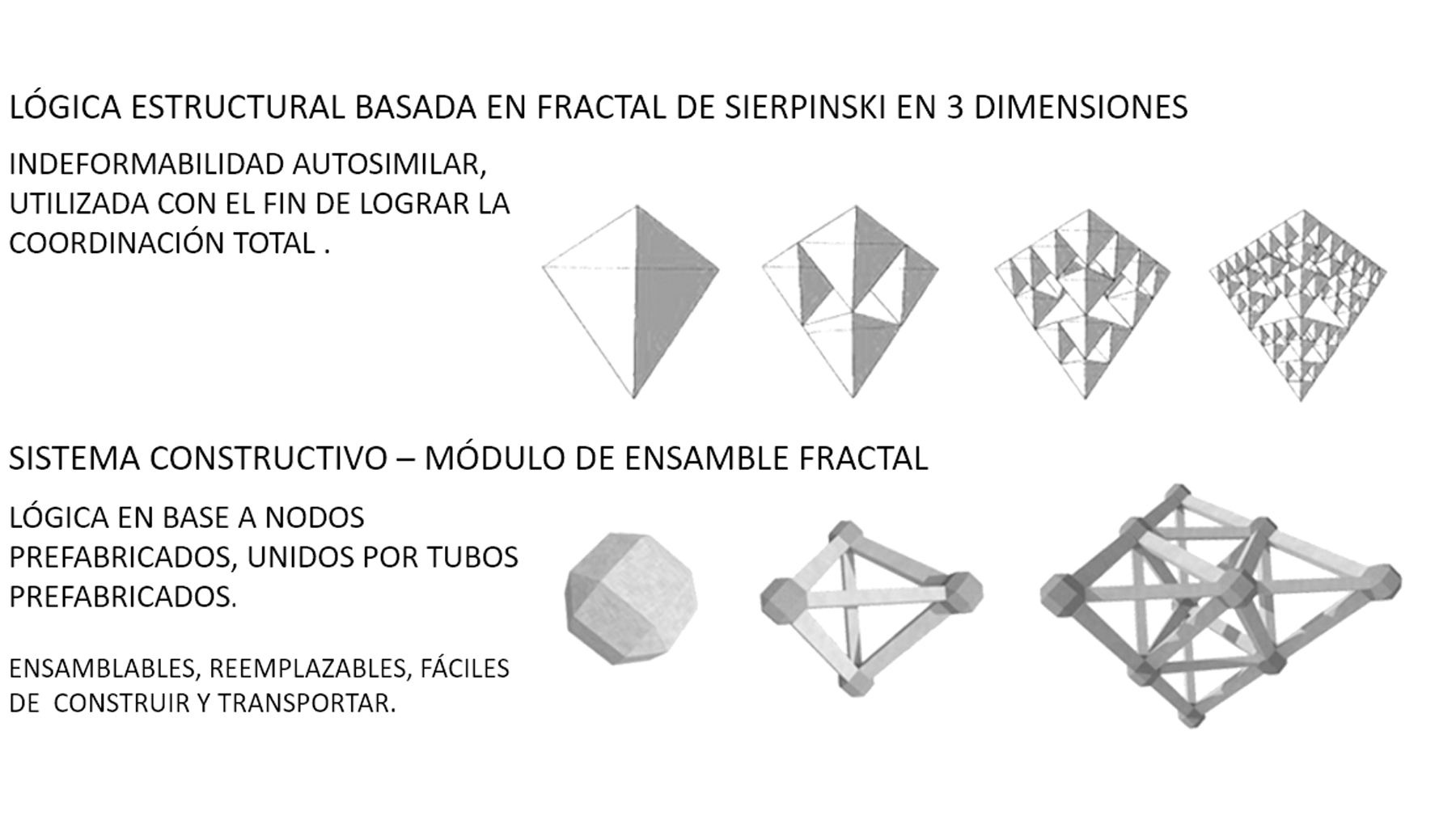 LÓGICA ESTRUCTURAL BASADA EN FRACTAL DE SIERPINSKI EN 3 DIMENSIONES

INDEFORMABILIDAD AUTOSIMILAR, UTILIZADA CON EL FIN DE LOGRAR LA COORDINACIÓN TOTAL .

SISTEMA CONSTRUCTIVO – MÓDULO DE ENSAMBLE FRACTAL

LÓGICA EN BASE A NODOS PREFABRICADOS, UNIDOS POR TUBOS PREFABRICADOS.

ENSAMBLABLES, REEMPLAZABLES, FÁCILES DE CONSTRUIR Y TRANSPORTAR.